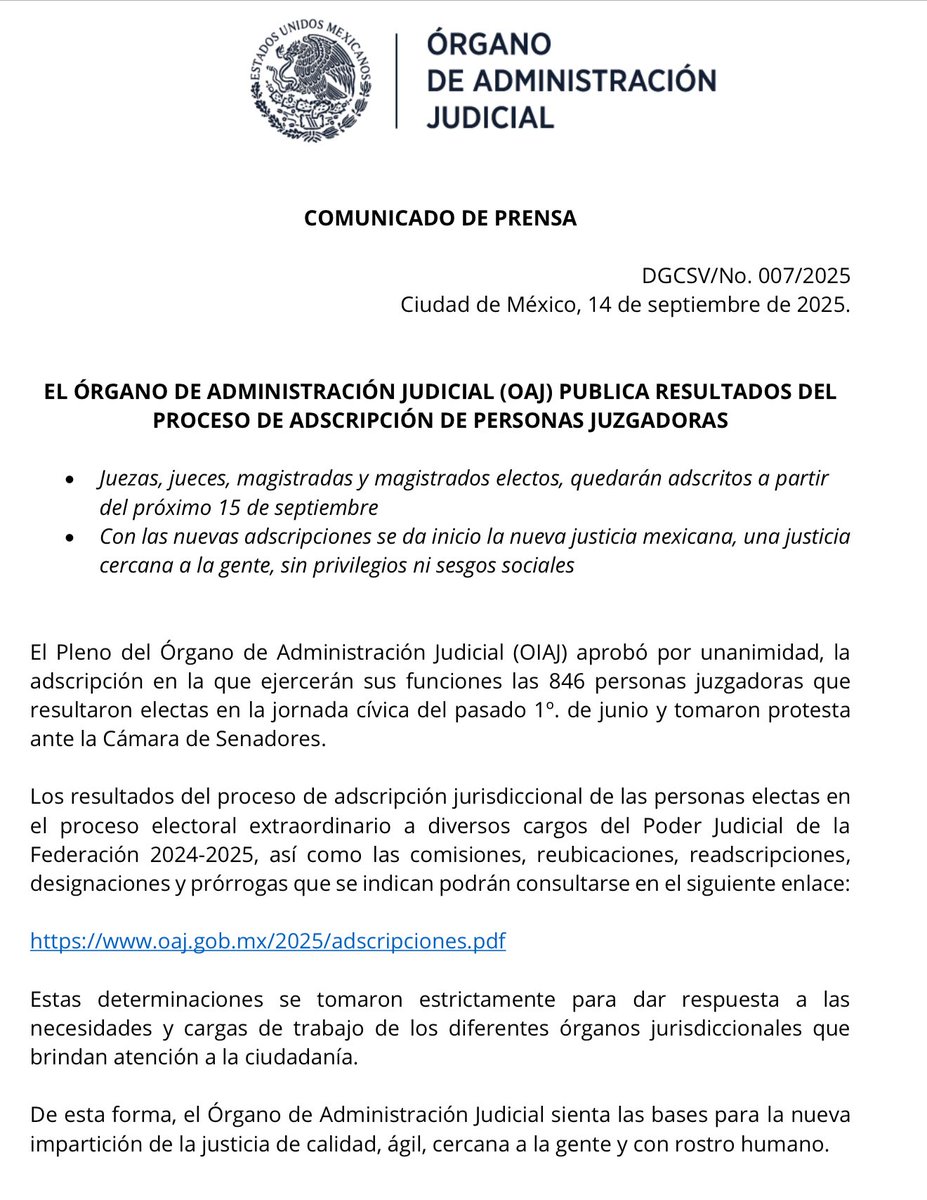 ESTADOS UNIDOS MEXICANOS

ÓRGANO DE ADMINISTRACIÓN JUDICIAL

COMUNICADO DE PRENSA

DGCSV/No. 007/2025
Ciudad de México, 14 de septiembre de 2025.

EL ÓRGANO DE ADMINISTRACIÓN JUDICIAL (OAJ) PUBLICA RESULTADOS DEL PROCESO DE ADSCRIPCIÓN DE PERSONAS JUZGADORAS

• Juezas, jueces, magistradas y magistrados electos, quedarán adscritos a partir del próximo 15 de septiembre
• Con las nuevas adscripciones se da inicio la nueva justicia mexicana, una justicia cercana a la gente, sin privilegios ni sesgos sociales

El Pleno del Órgano de Administración Judicial (OIAJ) aprobó por unanimidad, la adscripción en la que ejercerán sus funciones las 846 personas juzgadoras que resultaron electas en la jornada cívica del pasado 1º. de junio y tomaron protesta ante la Cámara de Senadores.

Los resultados del proceso de adscripción jurisdiccional de las personas electas en el proceso electoral extraordinario a diversos cargos del Poder Judicial de la Federación 2024-2025, así como las comisiones, reubicaciones, readscripciones, designaciones y prórrogas que se indican podrán consultarse en el siguiente enlace:

https://www.oaj.gob.mx/2025/adscripciones.pdf

Estas determinaciones se tomaron estrictamente para dar respuesta a las necesidades y cargas de trabajo de los diferentes órganos jurisdiccionales que brindan atención a la ciudadanía.

De esta forma, el Órgano de Administración Judicial sienta las bases para la nueva impartición de la justicia de calidad, ágil, cercana a la gente y con rostro humano.